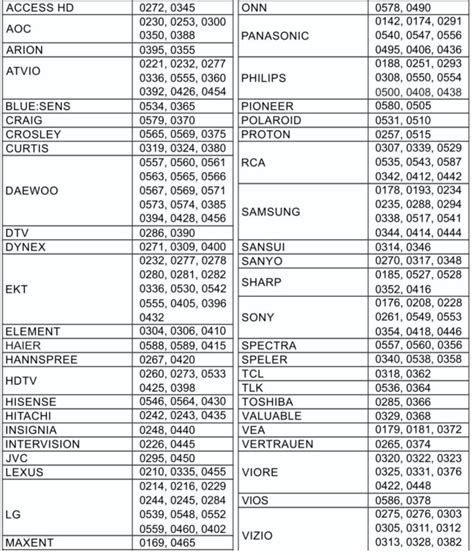 | ACCESS HD | 0272, 0345 |
|---|---|
| AOC | 0230, 0253, 0300 0350, 0388 |
| ARION | 0395, 0355 |
| ATVIO | 0221, 0232, 0277 0336, 0555, 0360 0392, 0426, 0454 |
| BLUE:SENS | 0534, 0365 |
| CRAIG | 0579, 0370 |
| CROSLEY | 0565, 0569, 0375 |
| CURTIS | 0319, 0324, 0380 |
| DAEWOO | 0557, 0560, 0561 0563, 0565, 0566 0567, 0569, 0571 0573, 0574, 0385 0394, 0428, 0456 |
| DTV | 0286, 0390 |
| DYNEX | 0271, 0309, 0400 |
| EKT | 0232, 0277, 0278 0280, 0281, 0282 0336, 0530, 0542 0555, 0405, 0396 0432 |
| ELEMENT | 0304, 0306, 0410 |
| HAIER | 0588, 0589, 0415 |
| HANNSPREE | 0267, 0420 |
| HDTV | 0260, 0273, 0533 0425, 0398 |
| HISENSE | 0546, 0564, 0430 |
| HITACHI | 0242, 0243, 0435 |
| INSIGNIA | 0248, 0440 |
| INTERVISION | 0226, 0445 |
| JVC | 0295, 0450 |
| LEXUS | 0210, 0335, 0455 |
| LG | 0214, 0216, 0229 0244, 0245, 0284 0539, 0548, 0552 0559, 0460, 0402 |
| MAXENT | 0169, 0465 |

| ONN | 0578, 0490 |
|---|---|
| PANASONIC | 0142, 0174, 0291 0540, 0547, 0556 0495, 0406, 0436 |
| PHILIPS | 0188, 0251, 0293 0308, 0550, 0554 0500, 0408, 0438 |
| PIONEER | 0580, 0505 |
| POLAROID | 0531, 0510 |
| PROTON | 0257, 0515 |
| RCA | 0307, 0339, 0529 0535, 0543, 0587 0342, 0412, 0442 |
| SAMSUNG | 0178, 0193, 0234 0235, 0288, 0294 0338, 0517, 0541 0344, 0414, 0444 |
| SANSUI | 0314, 0346 |
| SANYO | 0270, 0317, 0348 |
| SHARP | 0185, 0527, 0528 0352, 0416 |
| SONY | 0176, 0208, 0228 0261, 0549, 0553 0354, 0418, 0446 |
| SPECTRA | 0557, 0560, 0356 |
| SPELER | 0340, 0538, 0358 |
| TCL | 0318, 0362 |
| TLK | 0536, 0364 |
| TOSHIBA | 0285, 0366 |
| VALUABLE | 0329, 0368 |
| VEA | 0179, 0181, 0372 |
| VERTRAUEN | 0265, 0374 |
| VIORE | 0320, 0322, 0323 0325, 0331, 0376 0422, 0448 |
| VIOS | 0586, 0378 |
| VIZIO | 0275, 0276, 0303 0305, 0311, 0312 0313, 0328, 0382 |